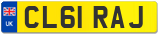 UK
CL61 RAJ